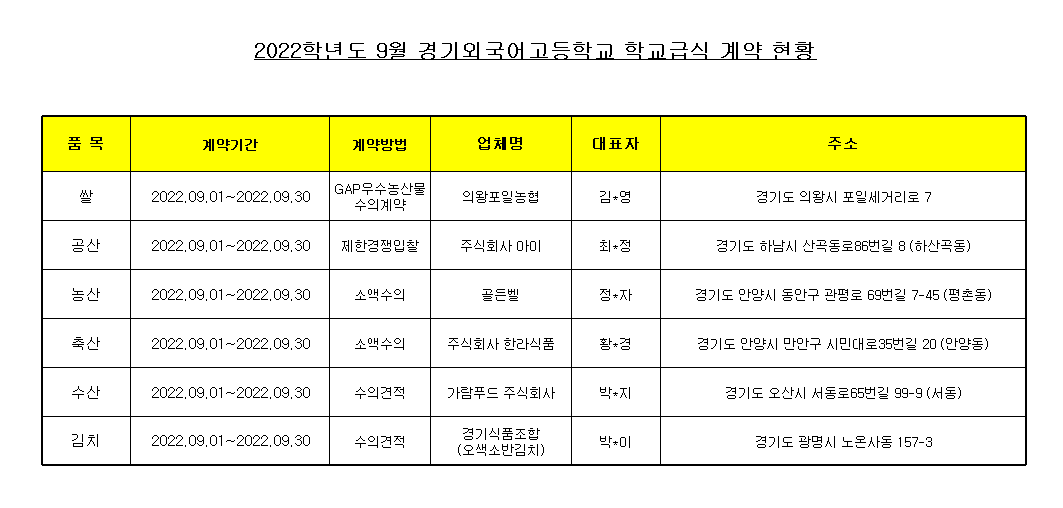 2022학년도 9월 경기외국어고등학교 학교급식 계약 현황

| 품 목 | 계약기간 | 계약방법 | 업체명 | 대표자 | 주소 |
|---|---|---|---|---|---|
| 쌀 | 2022.09.01~2022.09.30 | GAP우수농산물 수의계약 | 의왕포일농협 | 김*영 | 경기도 의왕시 포일세거리로 7 |
| 공산 | 2022.09.01~2022.09.30 | 제한경쟁입찰 | 주식회사 아이 | 최*정 | 경기도 하남시 산곡동로86번길 8 (하산곡동) |
| 농산 | 2022.09.01~2022.09.30 | 소액수의 | 골든벨 | 정*자 | 경기도 안양시 동안구 관평로 69번길 7-45 (평촌동) |
| 축산 | 2022.09.01~2022.09.30 | 소액수의 | 주식회사 한라식품 | 황*경 | 경기도 안양시 만안구 시민대로35번길 20 (안양동) |
| 수산 | 2022.09.01~2022.09.30 | 수의견적 | 가람푸드 주식회사 | 박*지 | 경기도 오산시 서동로65번길 99-9 (서동) |
| 김치 | 2022.09.01~2022.09.30 | 수의견적 | 경기식품조합 (오색소반김치) | 박*이 | 경기도 광명시 노온사동 157-3 |